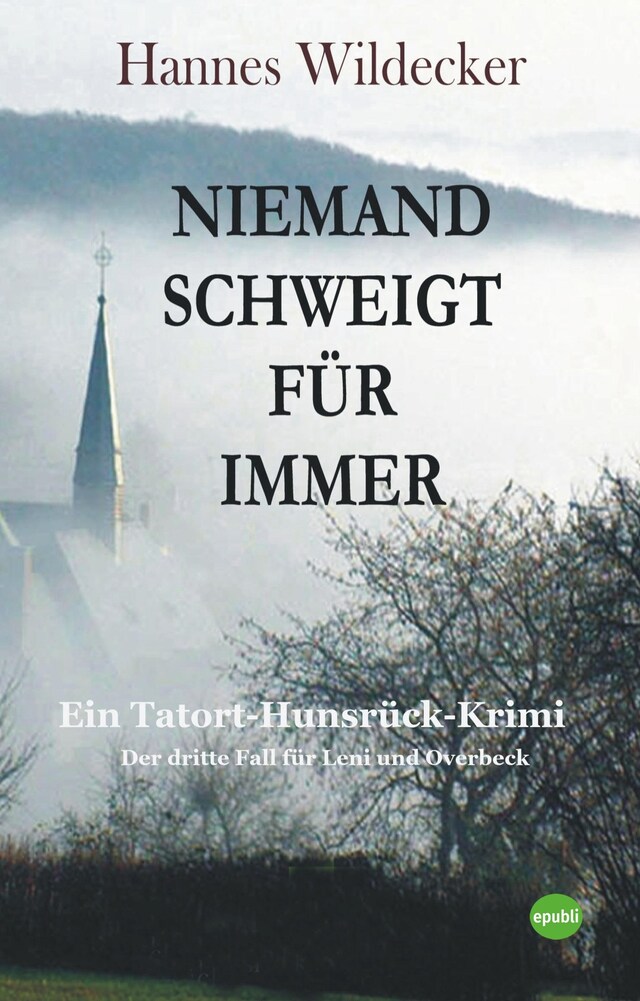 Hannes Wildecker

NIEMAND
SCHWEIGT
FÜR
IMMER

Ein Tatort-Hunsrück-Krimi
Der dritte Fall für Leni und Overbeck

epubli